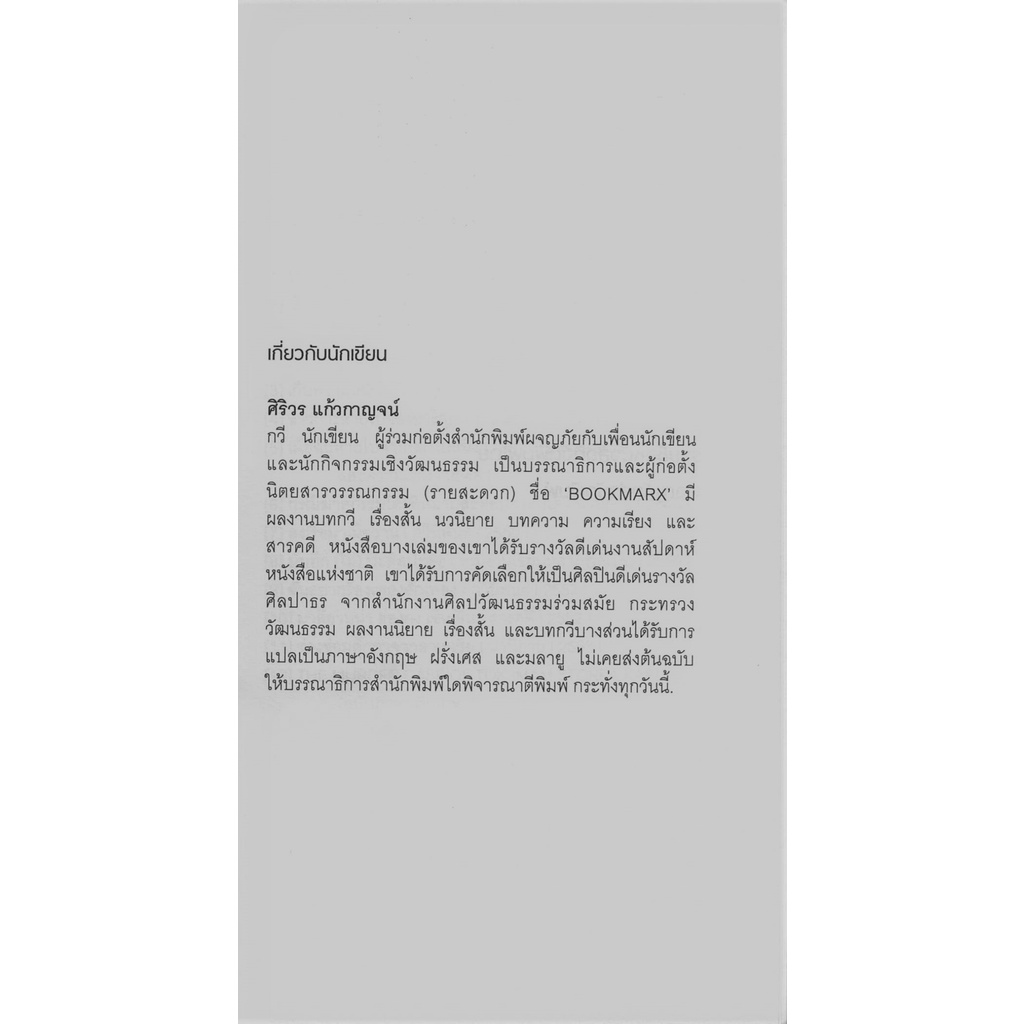 เกี่ยวกับนักเขียน

ศิริวร แก้วกาญจน์
กวี นักเขียน ผู้ร่วมก่อตั้งสำนักพิมพ์ผจญภัยกับเพื่อนนักเขียนและนักกิจกรรมเชิงวัฒนธรรม เป็นบรรณาธิการและผู้ก่อตั้งนิตยสารวรรณกรรม (รายสะดวก) ชื่อ 'BOOKMARX' มีผลงานบทกวี เรื่องสั้น นวนิยาย บทความ ความเรียง และสารคดี หนังสือบางเล่มของเขาได้รับรางวัลดีเด่นงานสัปดาห์หนังสือแห่งชาติ เขาได้รับการคัดเลือกให้เป็นศิลปินดีเด่นรางวัลศิลปาธร จากสำนักงานศิลปวัฒนธรรมร่วมสมัย กระทรวงวัฒนธรรม ผลงานนิยาย เรื่องสั้น และบทกวีบางส่วนได้รับการแปลเป็นภาษาอังกฤษ ฝรั่งเศส และมลายู ไม่เคยส่งต้นฉบับให้บรรณาธิการสำนักพิมพ์ใดพิจารณาตีพิมพ์ กระทั่งทุกวันนี้.